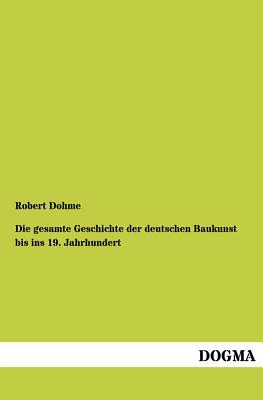 Robert Dohme

Die gesamte Geschichte der deutschen Baukunst bis ins 19. Jahrhundert

DOGMA